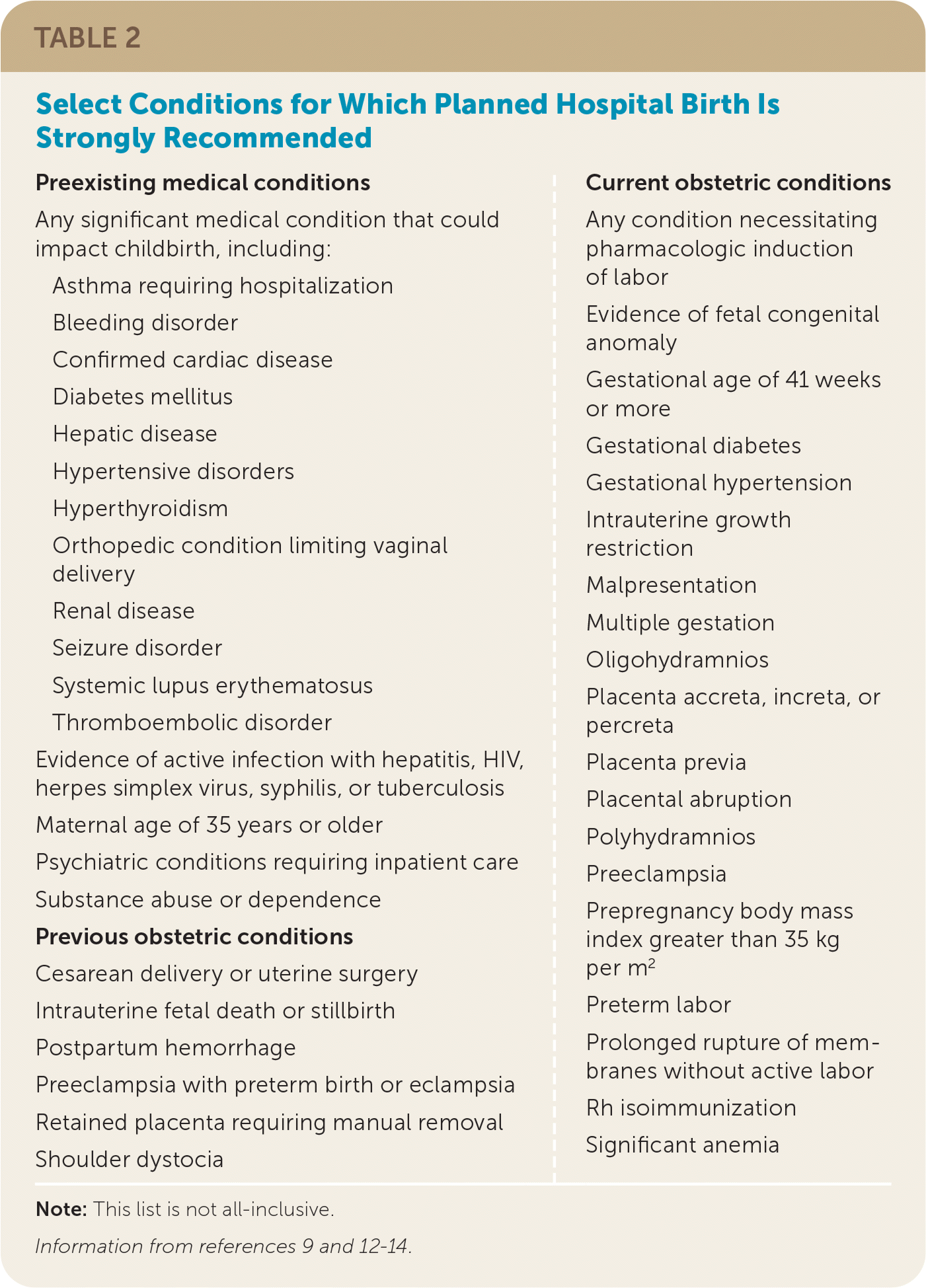 TABLE 2

Select Conditions for Which Planned Hospital Birth Is Strongly Recommended

Preexisting medical conditions

Any significant medical condition that could impact childbirth, including:

Asthma requiring hospitalization

Bleeding disorder

Confirmed cardiac disease

Diabetes mellitus

Hepatic disease

Hypertensive disorders

Hyperthyroidism

Orthopedic condition limiting vaginal delivery

Renal disease

Seizure disorder

Systemic lupus erythematosus

Thromboembolic disorder

Evidence of active infection with hepatitis, HIV, herpes simplex virus, syphilis, or tuberculosis

Maternal age of 35 years or older

Psychiatric conditions requiring inpatient care

Substance abuse or dependence

Previous obstetric conditions

Cesarean delivery or uterine surgery

Intrauterine fetal death or stillbirth

Postpartum hemorrhage

Preeclampsia with preterm birth or eclampsia

Retained placenta requiring manual removal

Shoulder dystocia

Current obstetric conditions

Any condition necessitating pharmacologic induction of labor

Evidence of fetal congenital anomaly

Gestational age of 41 weeks or more

Gestational diabetes

Gestational hypertension

Intrauterine growth restriction

Malpresentation

Multiple gestation

Oligohydramnios

Placenta accreta, increta, or percreta

Placenta previa

Placental abruption

Polyhydramnios

Preeclampsia

Prepregnancy body mass index greater than 35 kg per $m^2$

Preterm labor

Prolonged rupture of membranes without active labor

Rh isoimmunization

Significant anemia

Note: This list is not all-inclusive.

Information from references 9 and 12-14.